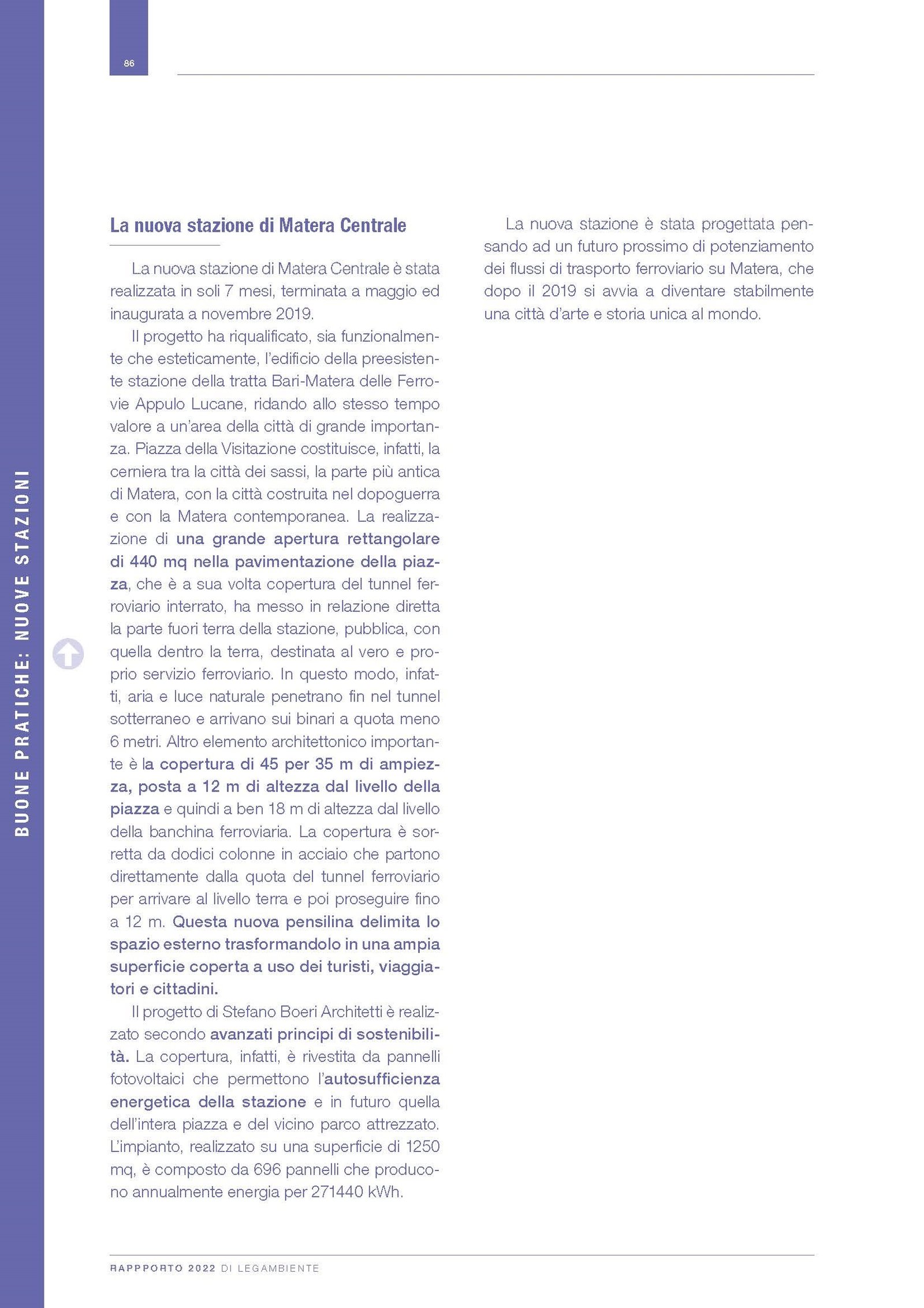 86

BUONE PRATICHE: NUOVE STAZIONI

La nuova stazione di Matera Centrale

La nuova stazione di Matera Centrale è stata realizzata in soli 7 mesi, terminata a maggio ed inaugurata a novembre 2019.

Il progetto ha riqualificato, sia funzionalmente che esteticamente, l'edificio della preesistente stazione della tratta Bari-Matera delle Ferrovie Appulo Lucane, ridando allo stesso tempo valore a un'area della città di grande importanza. Piazza della Visitazione costituisce, infatti, la cerniera tra la città dei sassi, la parte più antica di Matera, con la città costruita nel dopoguerra e con la Matera contemporanea. La realizzazione di una grande apertura rettangolare di 440 mq nella pavimentazione della piazza, che è a sua volta copertura del tunnel ferroviario interrato, ha messo in relazione diretta la parte fuori terra della stazione, pubblica, con quella dentro la terra, destinata al vero e proprio servizio ferroviario. In questo modo, infatti, aria e luce naturale penetrano fin nel tunnel sotterraneo e arrivano sui binari a quota meno 6 metri. Altro elemento architettonico importante è la copertura di 45 per 35 m di ampiezza, posta a 12 m di altezza dal livello della piazza e quindi a ben 18 m di altezza dal livello della banchina ferroviaria. La copertura è sorretta da dodici colonne in acciaio che partono direttamente dalla quota del tunnel ferroviario per arrivare al livello terra e poi proseguire fino a 12 m. Questa nuova pensilina delimita lo spazio esterno trasformandolo in una ampia superficie coperta a uso dei turisti, viaggiatori e cittadini.

Il progetto di Stefano Boeri Architetti è realizzato secondo avanzati principi di sostenibilità. La copertura, infatti, è rivestita da pannelli fotovoltaici che permettono l'autosufficienza energetica della stazione e in futuro quella dell'intera piazza e del vicino parco attrezzato. L'impianto, realizzato su una superficie di 1250 mq, è composto da 696 pannelli che producono annualmente energia per 271440 kWh.

La nuova stazione è stata progettata pensando ad un futuro prossimo di potenziamento dei flussi di trasporto ferroviario su Matera, che dopo il 2019 si avvia a diventare stabilmente una città d'arte e storia unica al mondo.

RAPPPORTO 2022 DI LEGAMBIENTE